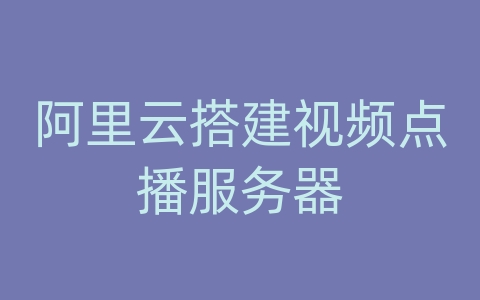 阿里云搭建视频点播服务器